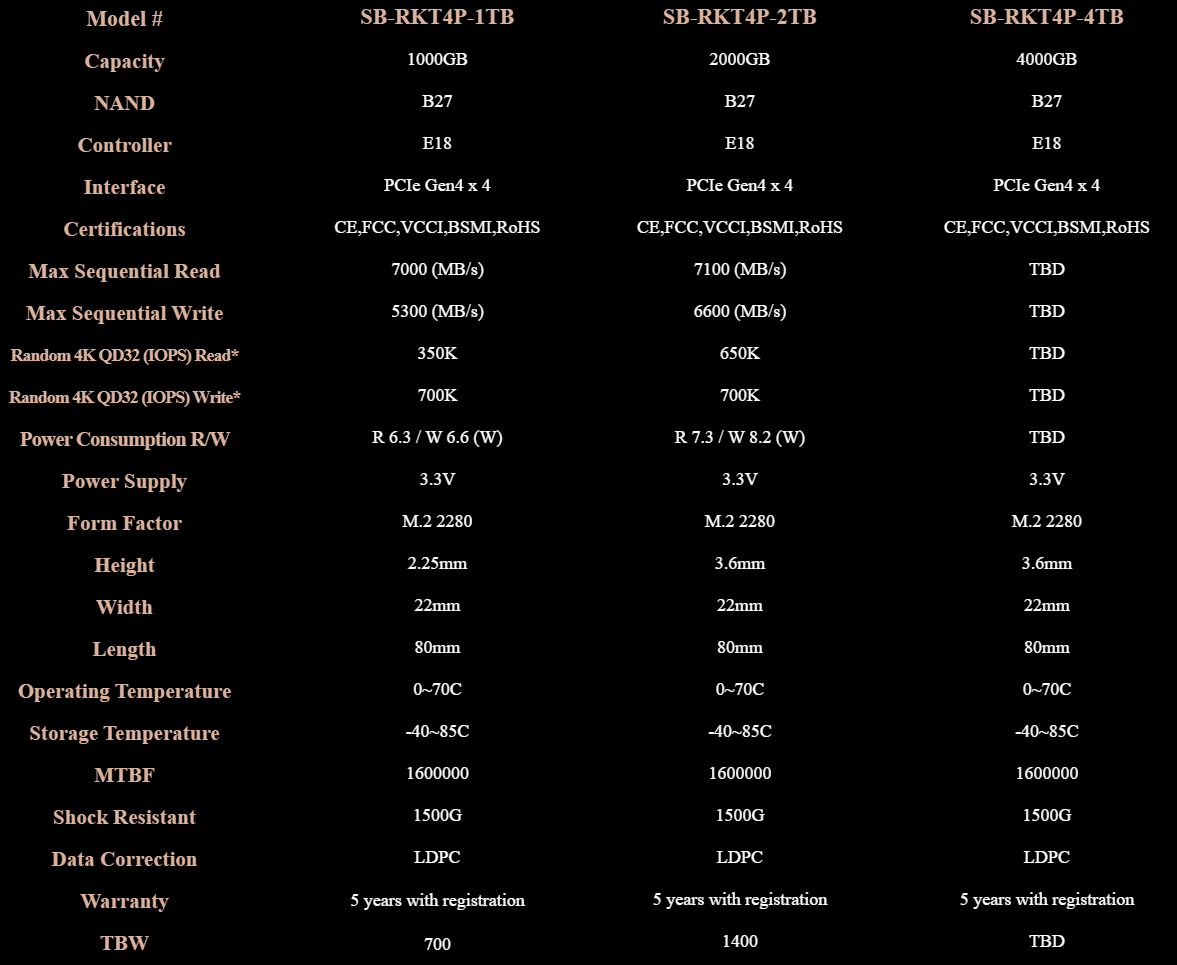 | Model # | SB-RKT4P-1TB | SB-RKT4P-2TB | SB-RKT4P-4TB |
|---|---|---|---|
| Capacity | 1000GB | 2000GB | 4000GB |
| NAND | B27 | B27 | B27 |
| Controller | E18 | E18 | E18 |
| Interface | PCIe Gen4 x 4 | PCIe Gen4 x 4 | PCIe Gen4 x 4 |
| Certifications | CE,FCC,VCCI,BSMI,RoHS | CE,FCC,VCCI,BSMI,RoHS | CE,FCC,VCCI,BSMI,RoHS |
| Max Sequential Read | 7000 (MB/s) | 7100 (MB/s) | TBD |
| Max Sequential Write | 5300 (MB/s) | 6600 (MB/s) | TBD |
| Random 4K QD32 (IOPS) Read* | 350K | 650K | TBD |
| Random 4K QD32 (IOPS) Write* | 700K | 700K | TBD |
| Power Consumption R/W | R 6.3 / W 6.6 (W) | R 7.3 / W 8.2 (W) | TBD |
| Power Supply | 3.3V | 3.3V | 3.3V |
| Form Factor | M.2 2280 | M.2 2280 | M.2 2280 |
| Height | 2.25mm | 3.6mm | 3.6mm |
| Width | 22mm | 22mm | 22mm |
| Length | 80mm | 80mm | 80mm |
| Operating Temperature | 0~70C | 0~70C | 0~70C |
| Storage Temperature | -40~85C | -40~85C | -40~85C |
| MTBF | 1600000 | 1600000 | 1600000 |
| Shock Resistant | 1500G | 1500G | 1500G |
| Data Correction | LDPC | LDPC | LDPC |
| Warranty | 5 years with registration | 5 years with registration | 5 years with registration |
| TBW | 700 | 1400 | TBD |